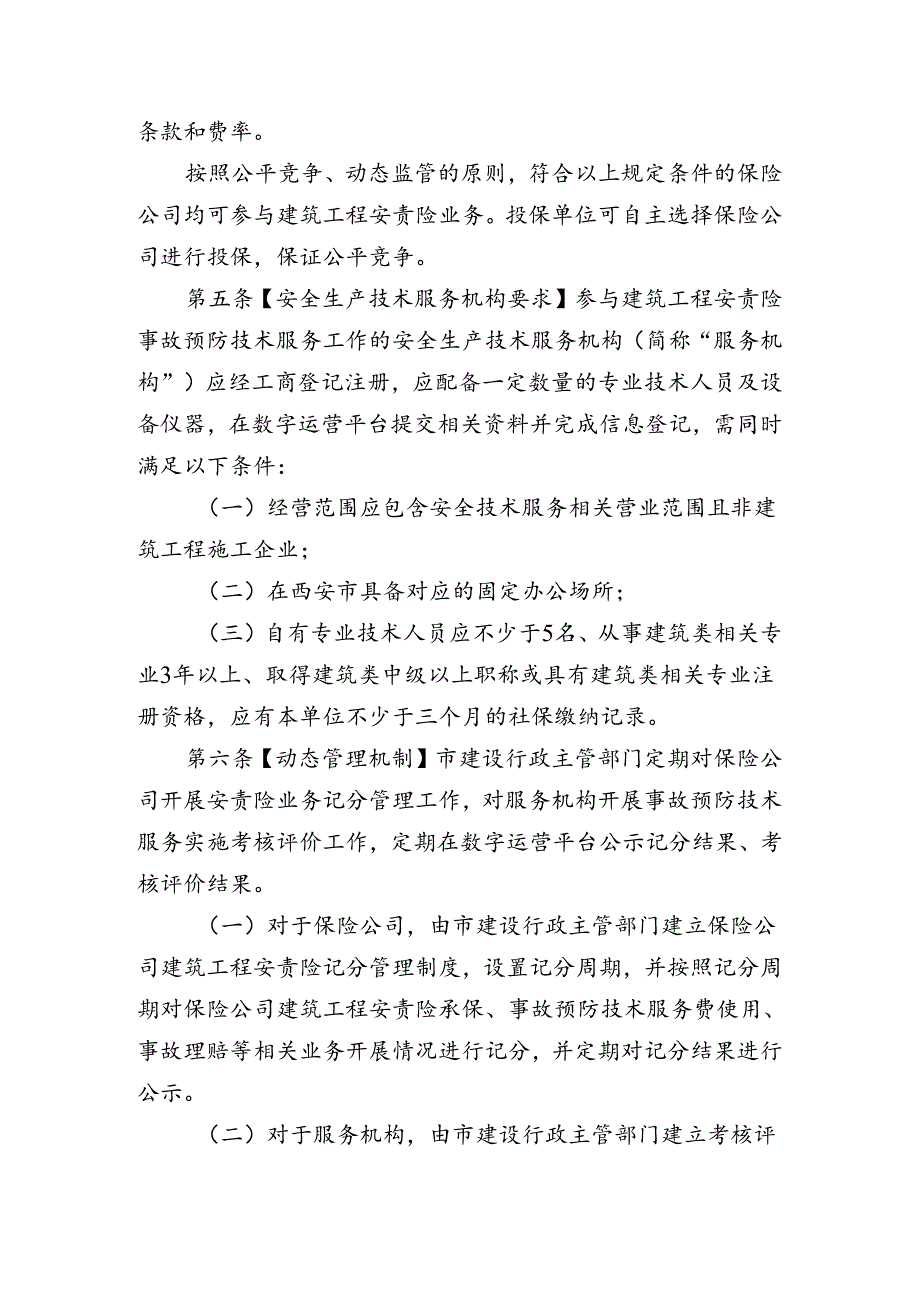 条款和费率。

按照公平竞争、动态监管的原则，符合以上规定条件的保险公司均可参与建筑工程安责险业务。投保单位可自主选择保险公司进行投保，保证公平竞争。

第五条【安全生产技术服务机构要求】参与建筑工程安责险事故预防技术服务工作的安全生产技术服务机构（简称“服务机构”）应经工商登记注册，应配备一定数量的专业技术人员及设备仪器，在数字运营平台提交相关资料并完成信息登记，需同时满足以下条件：

（一）经营范围应包含安全技术服务相关营业范围且非建筑工程施工企业；

（二）在西安市具备对应的固定办公场所；

（三）自有专业技术人员应不少于5名、从事建筑类相关专业3年以上、取得建筑类中级以上职称或具有建筑类相关专业注册资格，应有本单位不少于三个月的社保缴纳记录。

第六条【动态管理机制】市建设行政主管部门定期对保险公司开展安责险业务记分管理工作，对服务机构开展事故预防技术服务实施考核评价工作，定期在数字运营平台公示记分结果、考核评价结果。

（一）对于保险公司，由市建设行政主管部门建立保险公司建筑工程安责险记分管理制度，设置记分周期，并按照记分周期对保险公司建筑工程安责险承保、事故预防技术服务费使用、事故理赔等相关业务开展情况进行记分，并定期对记分结果进行公示。

（二）对于服务机构，由市建设行政主管部门建立考核评